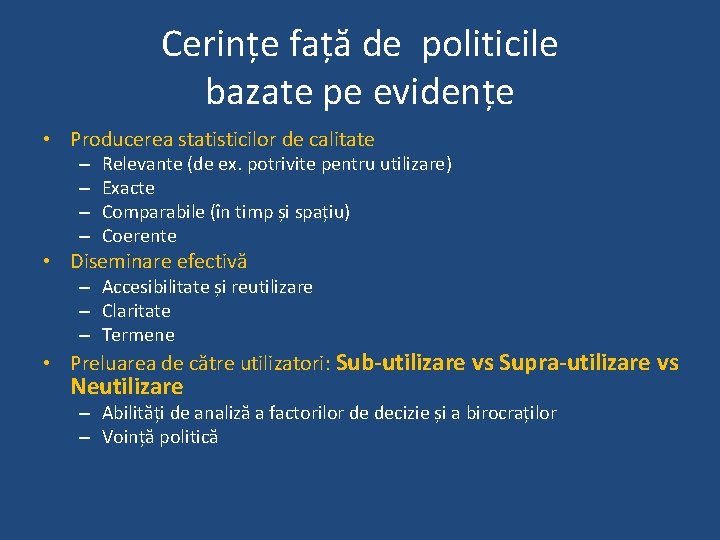 Cerințe față de politicile bazate pe evidențe

• Producerea statisticilor de calitate
– Relevante (de ex. potrivite pentru utilizare)
– Exacte
– Comparabile (în timp și spațiu)
– Coerente

• Diseminare efectivă
– Accesibilitate și reutilizare
– Claritate
– Termene

• Preluarea de către utilizatori: Sub-utilizare vs Supra-utilizare vs Neutilizare
– Abilități de analiză a factorilor de decizie și a birocraților
– Voință politică